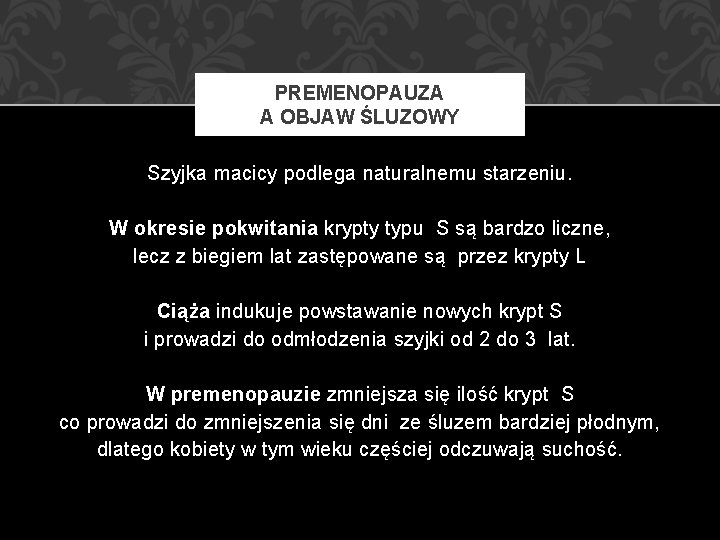 PREMENOPAUZA
A OBJAW ŚLUZOWY

Szyjka macicy podlega naturalnemu starzeniu.

W okresie pokwitania krypty typu S są bardzo liczne, lecz z biegiem lat zastępowane są przez krypty L

Ciąża indukuje powstawanie nowych krypt S i prowadzi do odmłodzenia szyjki od 2 do 3 lat.

W premenopauzie zmniejsza się ilość krypt S co prowadzi do zmniejszenia się dni ze śluzem bardziej płodnym, dlatego kobiety w tym wieku częściej odczuwają suchość.